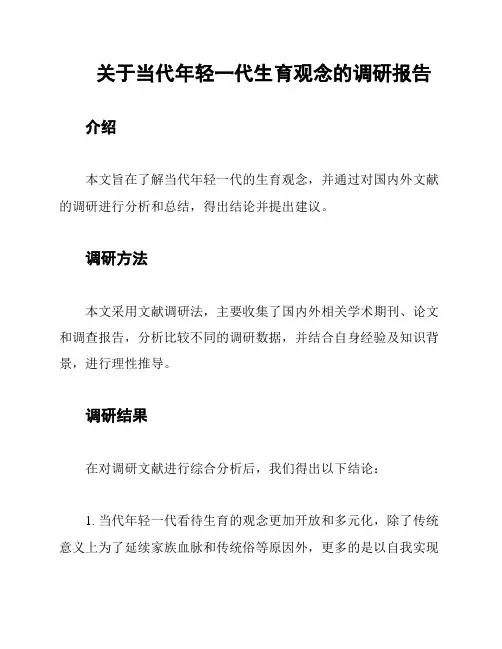 关于当代年轻一代生育观念的调研报告

介绍

本文旨在了解当代年轻一代的生育观念，并通过对国内外文献的调研进行分析和总结，得出结论并提出建议。

调研方法

本文采用文献调研法，主要收集了国内外相关学术期刊、论文和调查报告，分析比较不同的调研数据，并结合自身经验及知识背景，进行理性推导。

调研结果

在对调研文献进行综合分析后，我们得出以下结论：

1. 当代年轻一代看待生育的观念更加开放和多元化，除了传统意义上为了延续家族血脉和传统俗等原因外，更多的是以自我实现